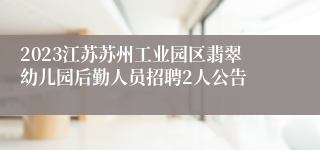 2023江苏苏州工业园区翡翠幼儿园后勤人员招聘2人公告